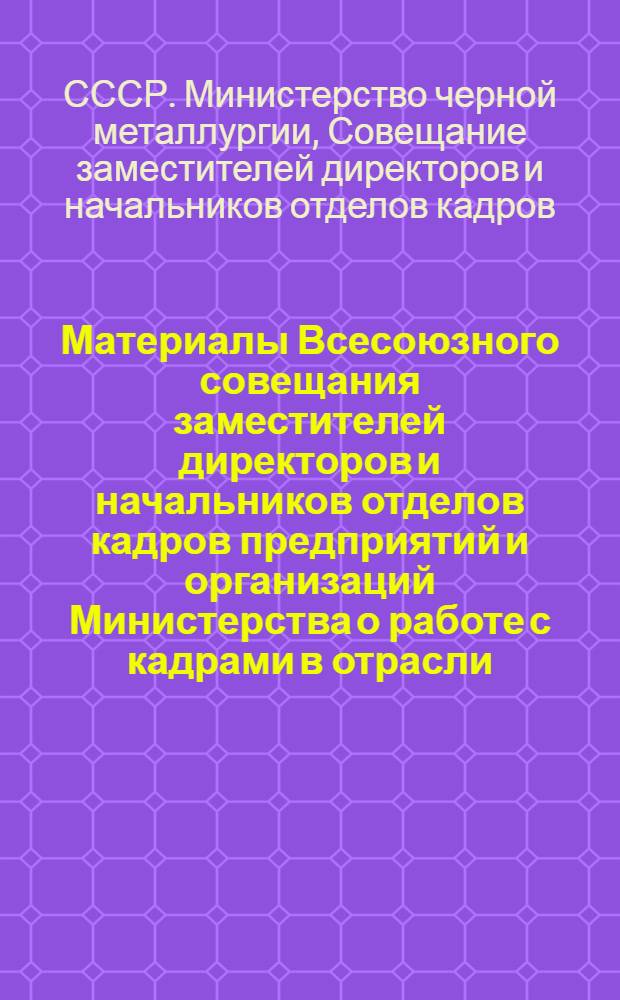 СССР. Министерство черной металлургии, Совещание заместителей директоров и начальников отделов кадров

Материалы Всесоюзного совещания заместителей директоров и начальников отделов кадров предприятий и организаций Министерства о работе с кадрами в отрасли